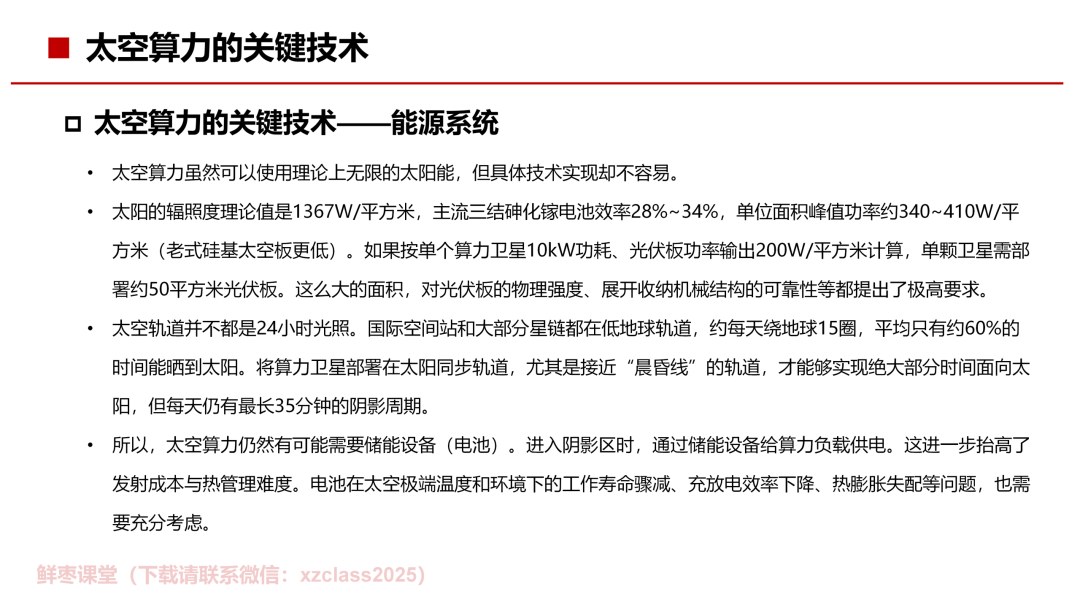 太空算力的关键技术

太空算力的关键技术——能源系统

• 太空算力虽然可以使用理论上无限的太阳能，但具体技术实现却不容易。

• 太阳的辐照度理论值是1367W/平方米，主流三结砷化镓电池效率28%~34%，单位面积峰值功率约340~410W/平方米（老式硅基太空板更低）。如果按单个算力卫星10kW功耗、光伏板功率输出200W/平方米计算，单颗卫星需部署约50平方米光伏板。这么大的面积，对光伏板的物理强度、展开收纳机械结构的可靠性等都提出了极高要求。

• 太空轨道并不都是24小时光照。国际空间站和大部分星链都在低地球轨道，约每天绕地球15圈，平均只有约60%的时间能晒到太阳。将算力卫星部署在太阳同步轨道，尤其是接近“晨昏线”的轨道，才能够实现绝大部分时间面向太阳，但每天仍有最长35分钟的阴影周期。

• 所以，太空算力仍然有可能需要储能设备（电池）。进入阴影区时，通过储能设备给算力负载供电。这进一步抬高了发射成本与热管理难度。电池在太空极端温度和环境下的工作寿命骤减、充放电效率下降、热膨胀失配等问题，也需要充分考虑。

鲜枣课堂（下载请联系微信：xzclass2025）